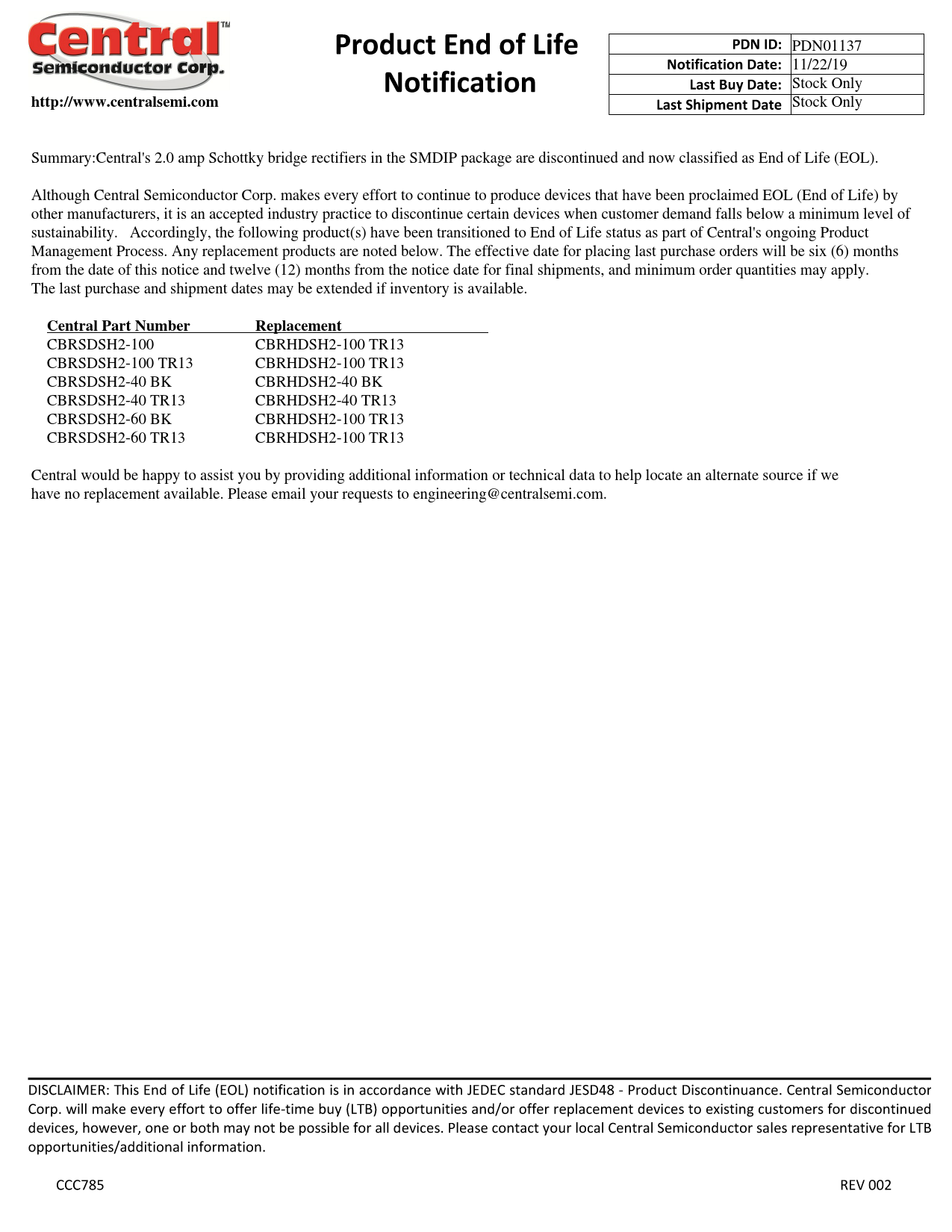 Central™
Semiconductor Corp.
http://www.centralsemi.com

Product End of Life Notification

| PDN ID: | PDN01137 |
|---|---|
| Notification Date: | 11/22/19 |
| Last Buy Date: | Stock Only |
| Last Shipment Date | Stock Only |

Summary:Central's 2.0 amp Schottky bridge rectifiers in the SMDIP package are discontinued and now classified as End of Life (EOL).

Although Central Semiconductor Corp. makes every effort to continue to produce devices that have been proclaimed EOL (End of Life) by other manufacturers, it is an accepted industry practice to discontinue certain devices when customer demand falls below a minimum level of sustainability. Accordingly, the following product(s) have been transitioned to End of Life status as part of Central's ongoing Product Management Process. Any replacement products are noted below. The effective date for placing last purchase orders will be six (6) months from the date of this notice and twelve (12) months from the notice date for final shipments, and minimum order quantities may apply.
The last purchase and shipment dates may be extended if inventory is available.

| Central Part Number | Replacement |
|---|---|
| CBRSDSH2-100 | CBRHDSH2-100 TR13 |
| CBRSDSH2-100 TR13 | CBRHDSH2-100 TR13 |
| CBRSDSH2-40 BK | CBRHDSH2-40 BK |
| CBRSDSH2-40 TR13 | CBRHDSH2-40 TR13 |
| CBRSDSH2-60 BK | CBRHDSH2-100 TR13 |
| CBRSDSH2-60 TR13 | CBRHDSH2-100 TR13 |

Central would be happy to assist you by providing additional information or technical data to help locate an alternate source if we have no replacement available. Please email your requests to engineering@centralsemi.com.

DISCLAIMER: This End of Life (EOL) notification is in accordance with JEDEC standard JESD48 - Product Discontinuance. Central Semiconductor Corp. will make every effort to offer life-time buy (LTB) opportunities and/or offer replacement devices to existing customers for discontinued devices, however, one or both may not be possible for all devices. Please contact your local Central Semiconductor sales representative for LTB opportunities/additional information.

CCC785

REV 002